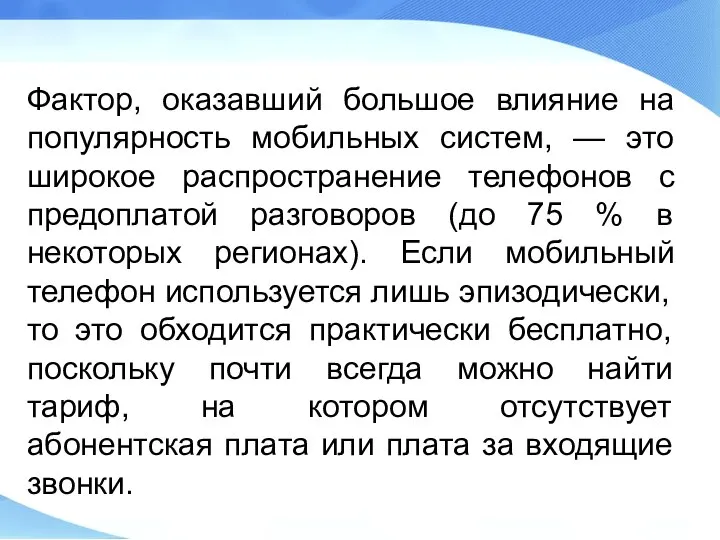 Фактор, оказавший большое влияние на популярность мобильных систем, — это широкое распространение телефонов с предоплатой разговоров (до 75 % в некоторых регионах). Если мобильный телефон используется лишь эпизодически, то это обходится практически бесплатно, поскольку почти всегда можно найти тариф, на котором отсутствует абонентская плата или плата за входящие звонки.